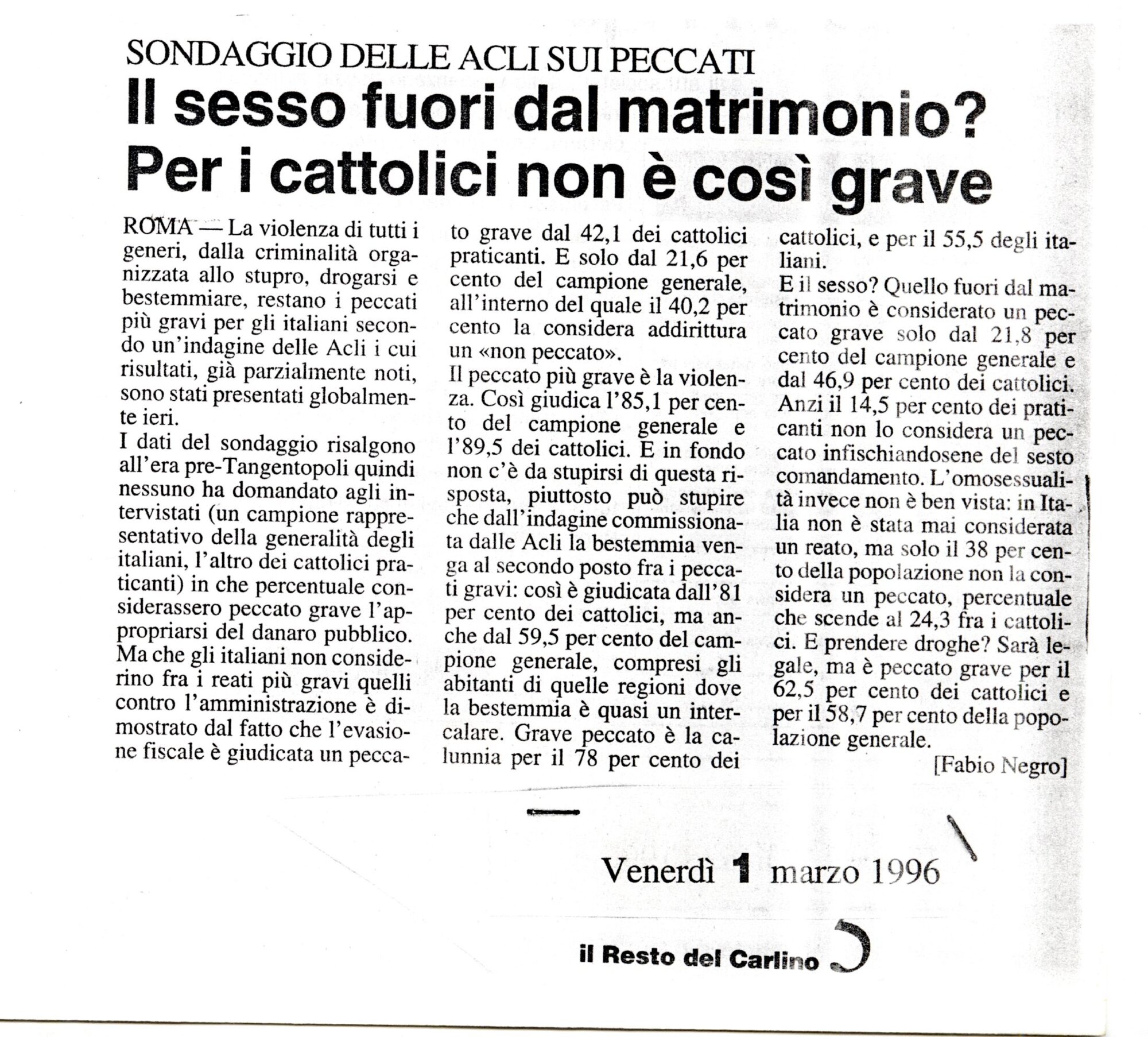 SONDAGGIO DELLE ACLI SUI PECCATI

Il sesso fuori dal matrimonio? Per i cattolici non è così grave

ROMA — La violenza di tutti i generi, dalla criminalità organizzata allo stupro, drogarsi e bestemmiare, restano i peccati più gravi per gli italiani secondo un'indagine delle Acli i cui risultati, già parzialmente noti, sono stati presentati globalmente ieri.

I dati del sondaggio risalgono all'era pre-Tangentopoli quindi nessuno ha domandato agli intervistati (un campione rappresentativo della generalità degli italiani, l'altro dei cattolici praticanti) in che percentuale considerassero peccato grave l'appropriarsi del danaro pubblico. Ma che gli italiani non considerino fra i reati più gravi quelli contro l'amministrazione è dimostrato dal fatto che l'evasione fiscale è giudicata un peccato grave dal 42,1 dei cattolici praticanti. E solo dal 21,6 per cento del campione generale, all'interno del quale il 40,2 per cento la considera addirittura un «non peccato».

Il peccato più grave è la violenza. Così giudica l'85,1 per cento del campione generale e l'89,5 dei cattolici. E in fondo non c'è da stupirsi di questa risposta, piuttosto può stupire che dall'indagine commissionata dalle Acli la bestemmia venga al secondo posto fra i peccati gravi: così è giudicata dall'81 per cento dei cattolici, ma anche dal 59,5 per cento del campione generale, compresi gli abitanti di quelle regioni dove la bestemmia è quasi un intercalare. Grave peccato è la calunnia per il 78 per cento dei cattolici, e per il 55,5 degli italiani.

E il sesso? Quello fuori dal matrimonio è considerato un peccato grave solo dal 21,8 per cento del campione generale e dal 46,9 per cento dei cattolici. Anzi il 14,5 per cento dei praticanti non lo considera un peccato infischiandosene del sesto comandamento. L'omosessualità invece non è ben vista: in Italia non è stata mai considerata un reato, ma solo il 38 per cento della popolazione non la considera un peccato, percentuale che scende al 24,3 fra i cattolici. E prendere droghe? Sarà legale, ma è peccato grave per il 62,5 per cento dei cattolici e per il 58,7 per cento della popolazione generale.

[Fabio Negro]

Venerdì 1 marzo 1996

il Resto del Carlino